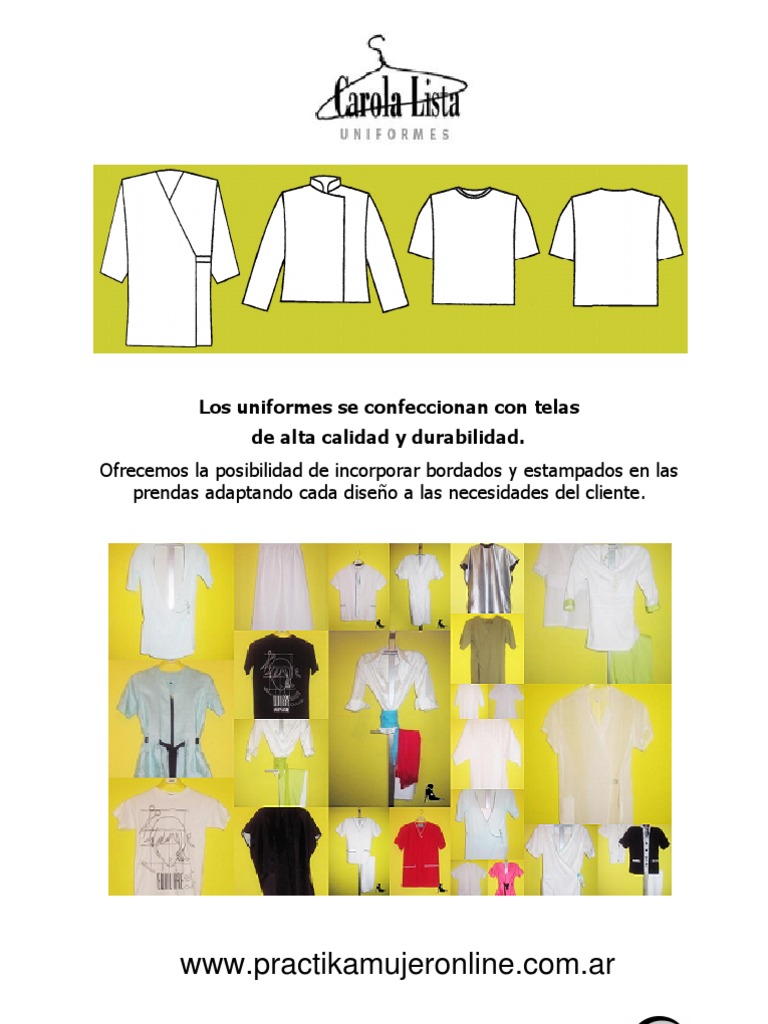 Carola Lista
UNIFORMES

Los uniformes se confeccionan con telas de alta calidad y durabilidad.

Ofrecemos la posibilidad de incorporar bordados y estampados en las prendas adaptando cada diseño a las necesidades del cliente.

www.practikamujeronline.com.ar